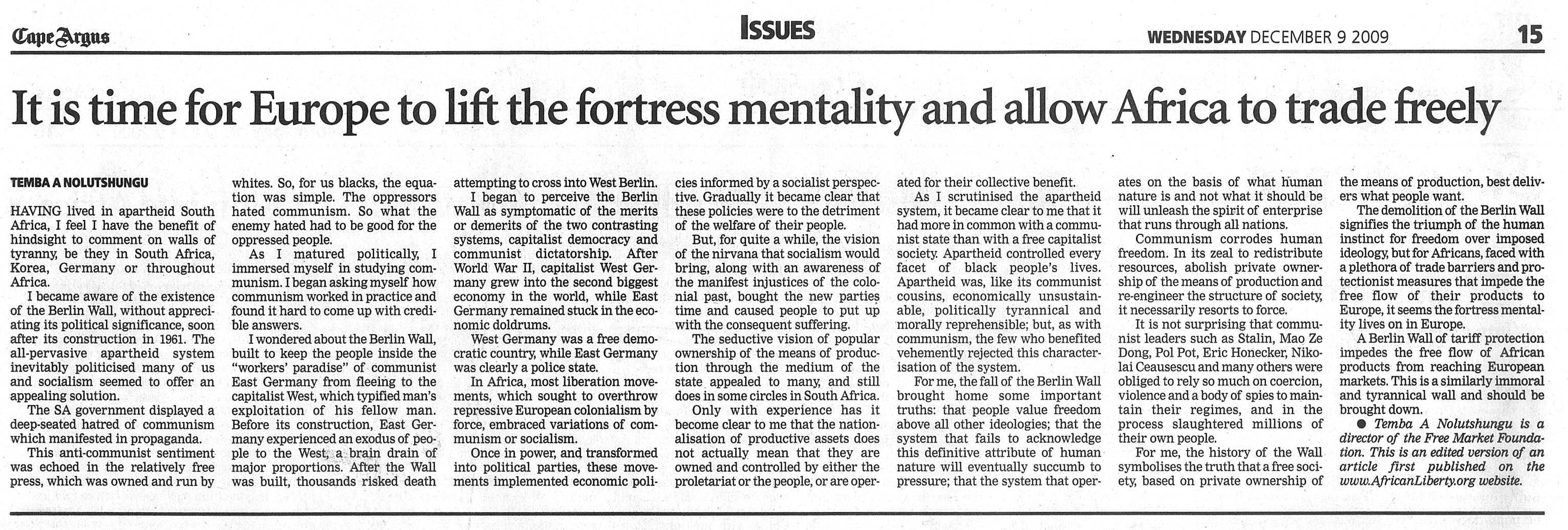 Cape Argus

ISSUES

WEDNESDAY DECEMBER 9 2009

15

It is time for Europe to lift the fortress mentality and allow Africa to trade freely

TEMBA A NOLUTSHUNGU

HAVING lived in apartheid South Africa, I feel I have the benefit of hindsight to comment on walls of tyranny, be they in South Africa, Korea, Germany or throughout Africa.

I became aware of the existence of the Berlin Wall, without appreciating its political significance, soon after its construction in 1961. The all-pervasive apartheid system inevitably politicised many of us and socialism seemed to offer an appealing solution.

The SA government displayed a deep-seated hatred of communism which manifested in propaganda.

This anti-communist sentiment was echoed in the relatively free press, which was owned and run by whites. So, for us blacks, the equation was simple. The oppressors hated communism. So what the enemy hated had to be good for the oppressed people.

As I matured politically, I immersed myself in studying communism. I began asking myself how communism worked in practice and found it hard to come up with credible answers.

I wondered about the Berlin Wall, built to keep the people inside the "workers' paradise" of communist East Germany from fleeing to the capitalist West, which typified man's exploitation of his fellow man. Before its construction, East Germany experienced an exodus of people to the West, a brain drain of major proportions. After the Wall was built, thousands risked death attempting to cross into West Berlin.

I began to perceive the Berlin Wall as symptomatic of the merits or demerits of the two contrasting systems, capitalist democracy and communist dictatorship. After World War II, capitalist West Germany grew into the second biggest economy in the world, while East Germany remained stuck in the economic doldrums.

West Germany was a free democratic country, while East Germany was clearly a police state.

In Africa, most liberation movements, which sought to overthrow repressive European colonialism by force, embraced variations of communism or socialism.

Once in power, and transformed into political parties, these movements implemented economic policies informed by a socialist perspective. Gradually it became clear that these policies were to the detriment of the welfare of their people.

But, for quite a while, the vision of the nirvana that socialism would bring, along with an awareness of the manifest injustices of the colonial past, bought the new parties time and caused people to put up with the consequent suffering.

The seductive vision of popular ownership of the means of production through the medium of the state appealed to many, and still does in some circles in South Africa.

Only with experience has it become clear to me that the nationalisation of productive assets does not actually mean that they are owned and controlled by either the proletariat or the people, or are operated for their collective benefit.

As I scrutinised the apartheid system, it became clear to me that it had more in common with a communist state than with a free capitalist society. Apartheid controlled every facet of black people's lives. Apartheid was, like its communist cousins, economically unsustainable, politically tyrannical and morally reprehensible; but, as with communism, the few who benefited vehemently rejected this characterisation of the system.

For me, the fall of the Berlin Wall brought home some important truths: that people value freedom above all other ideologies; that the system that fails to acknowledge this definitive attribute of human nature will eventually succumb to pressure; that the system that operates on the basis of what human nature is and not what it should be will unleash the spirit of enterprise that runs through all nations.

Communism corrodes human freedom. In its zeal to redistribute resources, abolish private ownership of the means of production and re-engineer the structure of society, it necessarily resorts to force.

It is not surprising that communist leaders such as Stalin, Mao Ze Dong, Pol Pot, Eric Honecker, Nikolai Ceausescu and many others were obliged to rely so much on coercion, violence and a body of spies to maintain their regimes, and in the process slaughtered millions of their own people.

For me, the history of the Wall symbolises the truth that a free society, based on private ownership of the means of production, best delivers what people want.

The demolition of the Berlin Wall signifies the triumph of the human instinct for freedom over imposed ideology, but for Africans, faced with a plethora of trade barriers and protectionist measures that impede the free flow of their products to Europe, it seems the fortress mentality lives on in Europe.

A Berlin Wall of tariff protection impedes the free flow of African products from reaching European markets. This is a similarly immoral and tyrannical wall and should be brought down.

● Temba A Nolutshungu is a director of the Free Market Foundation. This is an edited version of an article first published on the www.AfricanLiberty.org website.